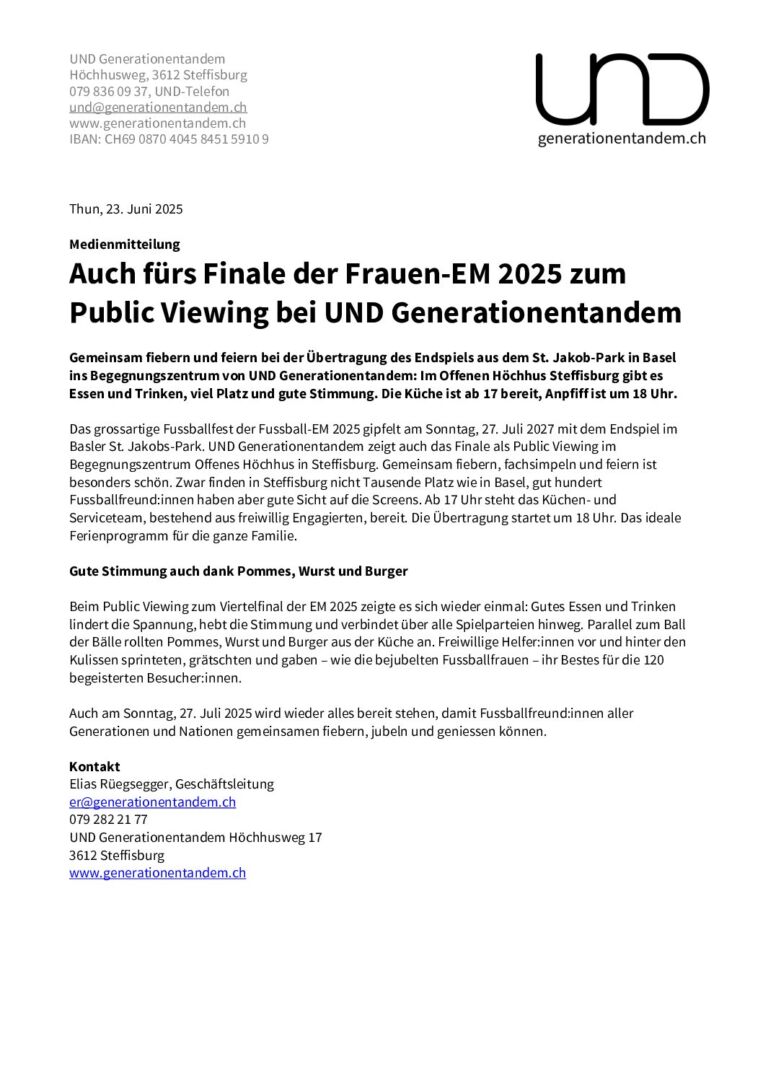 UND Generationentandem
Höchhusweg, 3612 Steffisburg
079 836 09 37, UND-Telefon
und@generationentandem.ch
www.generationentandem.ch
IBAN: CH69 0870 4045 8451 5910 9

UND
generationentandem.ch

Thun, 23. Juni 2025

Medienmitteilung

Auch fürs Finale der Frauen-EM 2025 zum Public Viewing bei UND Generationentandem

Gemeinsam fiebern und feiern bei der Übertragung des Endspiels aus dem St. Jakob-Park in Basel ins Begegnungszentrum von UND Generationentandem: Im Offenen Höchhus Steffisburg gibt es Essen und Trinken, viel Platz und gute Stimmung. Die Küche ist ab 17 bereit, Anpfiff ist um 18 Uhr.

Das grossartige Fussballfest der Fussball-EM 2025 gipfelt am Sonntag, 27. Juli 2027 mit dem Endspiel im Basler St. Jakobs-Park. UND Generationentandem zeigt auch das Finale als Public Viewing im Begegnungszentrum Offenes Höchhus in Steffisburg. Gemeinsam fiebern, fachsimpeln und feiern ist besonders schön. Zwar finden in Steffisburg nicht Tausende Platz wie in Basel, gut hundert Fussballfreund:innen haben aber gute Sicht auf die Screens. Ab 17 Uhr steht das Küchen- und Serviceteam, bestehend aus freiwillig Engagierten, bereit. Die Übertragung startet um 18 Uhr. Das ideale Ferienprogramm für die ganze Familie.

Gute Stimmung auch dank Pommes, Wurst und Burger

Beim Public Viewing zum Viertelfinal der EM 2025 zeigte es sich wieder einmal: Gutes Essen und Trinken lindert die Spannung, hebt die Stimmung und verbindet über alle Spielparteien hinweg. Parallel zum Ball der Bälle rollten Pommes, Wurst und Burger aus der Küche an. Freiwillige Helfer:innen vor und hinter den Kulissen sprinteten, grätschten und gaben – wie die bejubelten Fussballfrauen – ihr Bestes für die 120 begeisterten Besucher:innen.

Auch am Sonntag, 27. Juli 2025 wird wieder alles bereit stehen, damit Fussballfreund:innen aller Generationen und Nationen gemeinsamen fiebern, jubeln und geniessen können.

Kontakt
Elias Rüegsegger, Geschäftsleitung
er@generationentandem.ch
079 282 21 77
UND Generationentandem Höchhusweg 17
3612 Steffisburg
www.generationentandem.ch